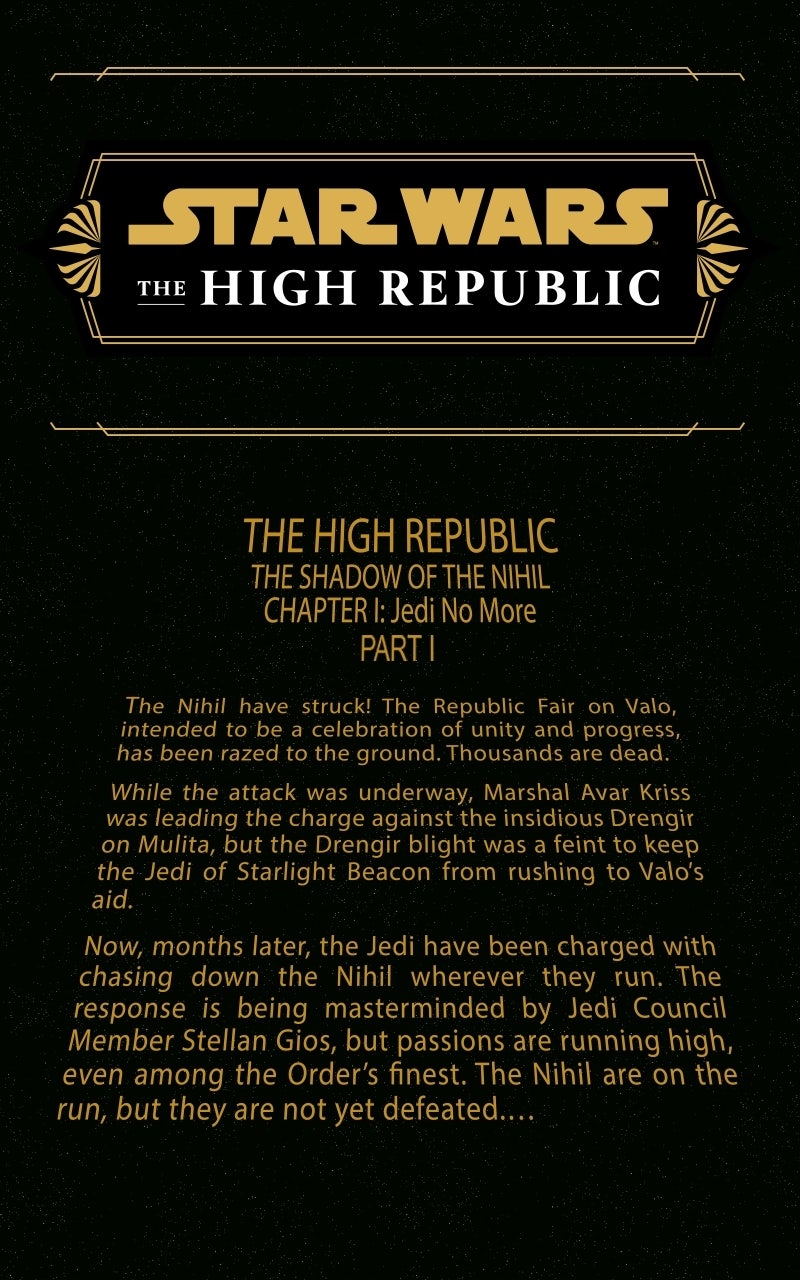 STAR WARS
THE HIGH REPUBLIC

THE HIGH REPUBLIC
THE SHADOW OF THE NIHIL
CHAPTER I: Jedi No More
PART I

The Nihil have struck! The Republic Fair on Valo, intended to be a celebration of unity and progress, has been razed to the ground. Thousands are dead.

While the attack was underway, Marshal Avar Kriss was leading the charge against the insidious Drengir on Mulita, but the Drengir blight was a feint to keep the Jedi of Starlight Beacon from rushing to Valo's aid.

Now, months later, the Jedi have been charged with chasing down the Nihil wherever they run. The response is being masterminded by Jedi Council Member Stellan Gios, but passions are running high, even among the Order's finest. The Nihil are on the run, but they are not yet defeated....